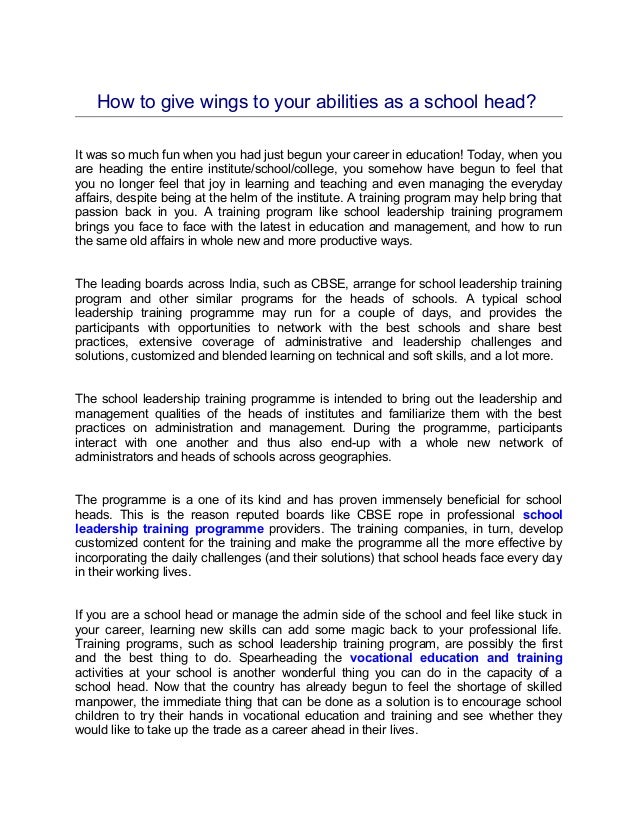 How to give wings to your abilities as a school head?

It was so much fun when you had just begun your career in education! Today, when you are heading the entire institute/school/college, you somehow have begun to feel that you no longer feel that joy in learning and teaching and even managing the everyday affairs, despite being at the helm of the institute. A training program may help bring that passion back in you. A training program like school leadership training programem brings you face to face with the latest in education and management, and how to run the same old affairs in whole new and more productive ways.

The leading boards across India, such as CBSE, arrange for school leadership training program and other similar programs for the heads of schools. A typical school leadership training programme may run for a couple of days, and provides the participants with opportunities to network with the best schools and share best practices, extensive coverage of administrative and leadership challenges and solutions, customized and blended learning on technical and soft skills, and a lot more.

The school leadership training programme is intended to bring out the leadership and management qualities of the heads of institutes and familiarize them with the best practices on administration and management. During the programme, participants interact with one another and thus also end-up with a whole new network of administrators and heads of schools across geographies.

The programme is a one of its kind and has proven immensely beneficial for school heads. This is the reason reputed boards like CBSE rope in professional school leadership training programme providers. The training companies, in turn, develop customized content for the training and make the programme all the more effective by incorporating the daily challenges (and their solutions) that school heads face every day in their working lives.

If you are a school head or manage the admin side of the school and feel like stuck in your career, learning new skills can add some magic back to your professional life. Training programs, such as school leadership training program, are possibly the first and the best thing to do. Spearheading the vocational education and training activities at your school is another wonderful thing you can do in the capacity of a school head. Now that the country has already begun to feel the shortage of skilled manpower, the immediate thing that can be done as a solution is to encourage school children to try their hands in vocational education and training and see whether they would like to take up the trade as a career ahead in their lives.